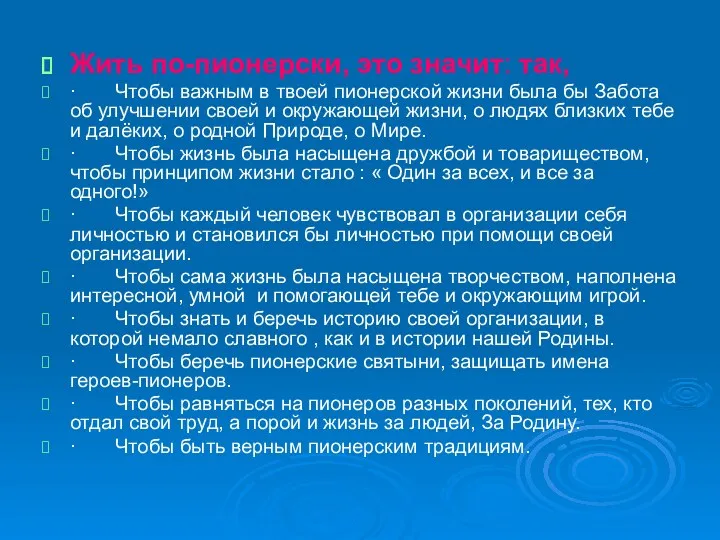 Жить по-пионерски, это значит: так,

· Чтобы важным в твоей пионерской жизни была бы Забота об улучшении своей и окружающей жизни, о людях близких тебе и далёких, о родной Природе, о Мире.

· Чтобы жизнь была насыщена дружбой и товариществом, чтобы принципом жизни стало : « Один за всех, и все за одного!»

· Чтобы каждый человек чувствовал в организации себя личностью и становился бы личностью при помощи своей организации.

· Чтобы сама жизнь была насыщена творчеством, наполнена интересной, умной и помогающей тебе и окружающим игрой.

· Чтобы знать и беречь историю своей организации, в которой немало славного , как и в истории нашей Родины.

· Чтобы беречь пионерские святыни, защищать имена героев-пионеров.

· Чтобы равняться на пионеров разных поколений, тех, кто отдал свой труд, а порой и жизнь за людей, За Родину.

· Чтобы быть верным пионерским традициям.